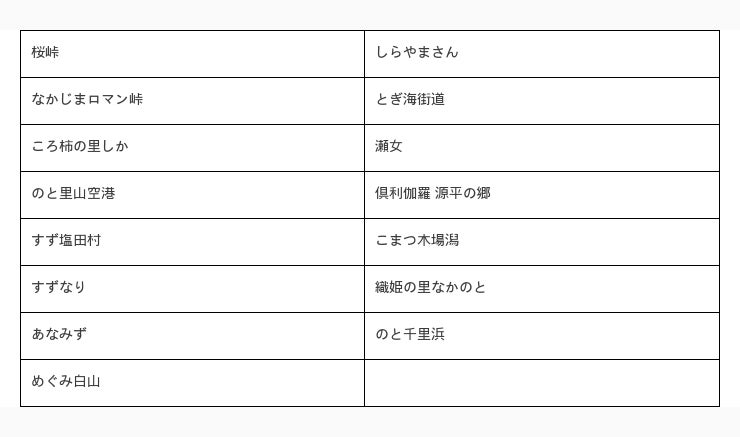 | 桜峠 | しらやまさん |
|---|---|
| なかじまロマン峠 | とぎ海街道 |
| ころ柿の里しか | 瀬女 |
| のと里山空港 | 倶利伽羅 源平の郷 |
| すず塩田村 | こまつ木場潟 |
| すずなり | 織姫の里なかのと |
| あなみず | のと千里浜 |
| めぐみ白山 | |